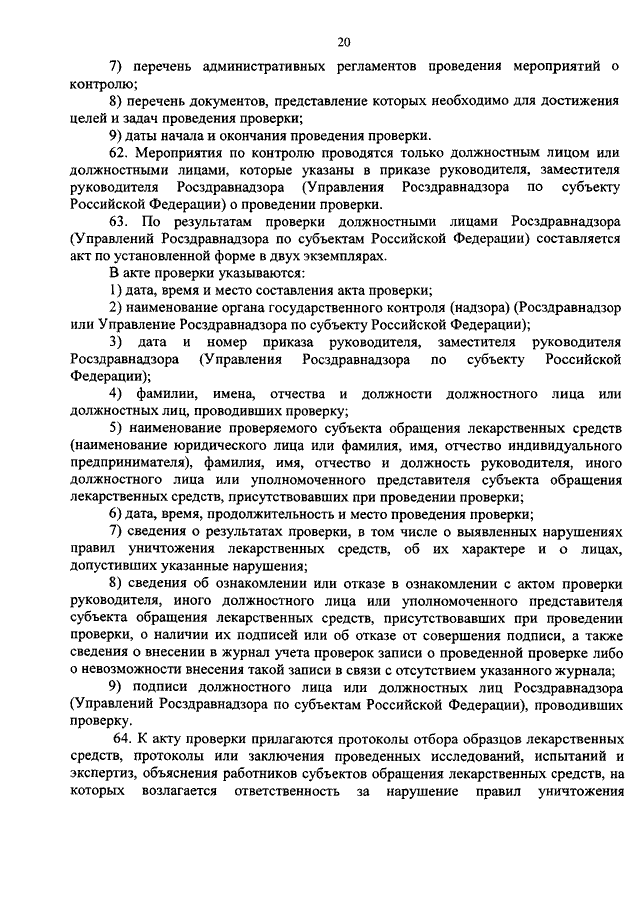 20

7) перечень административных регламентов проведения мероприятий о контролю;

8) перечень документов, представление которых необходимо для достижения целей и задач проведения проверки;

9) даты начала и окончания проведения проверки.

62. Мероприятия по контролю проводятся только должностным лицом или должностными лицами, которые указаны в приказе руководителя, заместителя руководителя Росздравнадзора (Управления Росздравнадзора по субъекту Российской Федерации) о проведении проверки.

63. По результатам проверки должностными лицами Росздравнадзора (Управлений Росздравнадзора по субъектам Российской Федерации) составляется акт по установленной форме в двух экземплярах.

В акте проверки указываются:

1) дата, время и место составления акта проверки;

2) наименование органа государственного контроля (надзора) (Росздравнадзор или Управление Росздравнадзора по субъекту Российской Федерации);

3) дата и номер приказа руководителя, заместителя руководителя Росздравнадзора (Управления Росздравнадзора по субъекту Российской Федерации);

4) фамилии, имена, отчества и должности должностного лица или должностных лиц, проводивших проверку;

5) наименование проверяемого субъекта обращения лекарственных средств (наименование юридического лица или фамилия, имя, отчество индивидуального предпринимателя), фамилия, имя, отчество и должность руководителя, иного должностного лица или уполномоченного представителя субъекта обращения лекарственных средств, присутствовавших при проведении проверки;

6) дата, время, продолжительность и место проведения проверки;

7) сведения о результатах проверки, в том числе о выявленных нарушениях правил уничтожения лекарственных средств, об их характере и о лицах, допустивших указанные нарушения;

8) сведения об ознакомлении или отказе в ознакомлении с актом проверки руководителя, иного должностного лица или уполномоченного представителя субъекта обращения лекарственных средств, присутствовавших при проведении проверки, о наличии их подписей или об отказе от совершения подписи, а также сведения о внесении в журнал учета проверок записи о проведенной проверке либо о невозможности внесения такой записи в связи с отсутствием указанного журнала;

9) подписи должностного лица или должностных лиц Росздравнадзора (Управлений Росздравнадзора по субъектам Российской Федерации), проводивших проверку.

64. К акту проверки прилагаются протоколы отбора образцов лекарственных средств, протоколы или заключения проведенных исследований, испытаний и экспертиз, объяснения работников субъектов обращения лекарственных средств, на которых возлагается ответственность за нарушение правил уничтожения